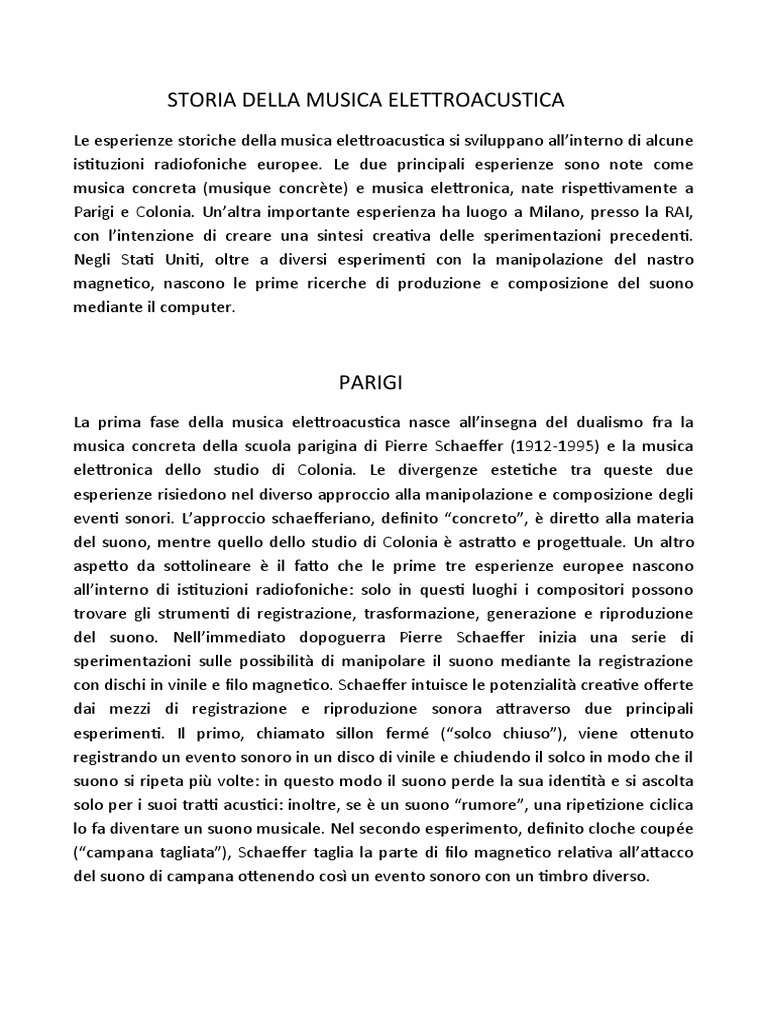 STORIA DELLA MUSICA ELETTROACUSTICA

Le esperienze storiche della musica elettroacustica si sviluppano all'interno di alcune istituzioni radiofoniche europee. Le due principali esperienze sono note come musica concreta (musique concrète) e musica elettronica, nate rispettivamente a Parigi e Colonia. Un'altra importante esperienza ha luogo a Milano, presso la RAI, con l'intenzione di creare una sintesi creativa delle sperimentazioni precedenti. Negli Stati Uniti, oltre a diversi esperimenti con la manipolazione del nastro magnetico, nascono le prime ricerche di produzione e composizione del suono mediante il computer.

PARIGI

La prima fase della musica elettroacustica nasce all'insegna del dualismo fra la musica concreta della scuola parigina di Pierre Schaeffer (1912-1995) e la musica elettronica dello studio di Colonia. Le divergenze estetiche tra queste due esperienze risiedono nel diverso approccio alla manipolazione e composizione degli eventi sonori. L'approccio schaefferiano, definito "concreto", è diretto alla materia del suono, mentre quello dello studio di Colonia è astratto e progettuale. Un altro aspetto da sottolineare è il fatto che le prime tre esperienze europee nascono all'interno di istituzioni radiofoniche: solo in questi luoghi i compositori possono trovare gli strumenti di registrazione, trasformazione, generazione e riproduzione del suono. Nell'immediato dopoguerra Pierre Schaeffer inizia una serie di sperimentazioni sulle possibilità di manipolare il suono mediante la registrazione con dischi in vinile e filo magnetico. Schaeffer intuisce le potenzialità creative offerte dai mezzi di registrazione e riproduzione sonora attraverso due principali esperimenti. Il primo, chiamato sillon fermé ("solco chiuso"), viene ottenuto registrando un evento sonoro in un disco di vinile e chiudendo il solco in modo che il suono si ripeta più volte: in questo modo il suono perde la sua identità e si ascolta solo per i suoi tratti acustici: inoltre, se è un suono "rumore", una ripetizione ciclica lo fa diventare un suono musicale. Nel secondo esperimento, definito cloche coupée ("campana tagliata"), Schaeffer taglia la parte di filo magnetico relativa all'attacco del suono di campana ottenendo così un evento sonoro con un timbro diverso.